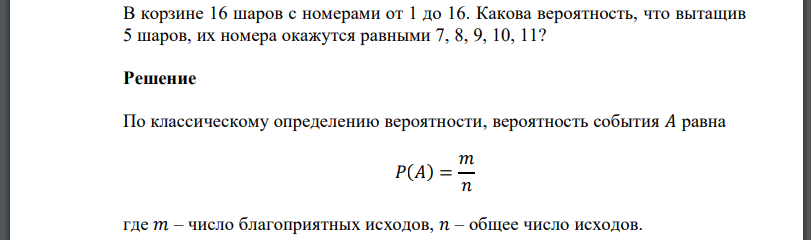 В корзине 16 шаров с номерами от 1 до 16. Какова вероятность, что вытащив 5 шаров, их номера окажутся равными 7, 8, 9, 10, 11?

Решение

По классическому определению вероятности, вероятность события $A$ равна

$P(A) = \frac{m}{n}$

где $m$ – число благоприятных исходов, $n$ – общее число исходов.